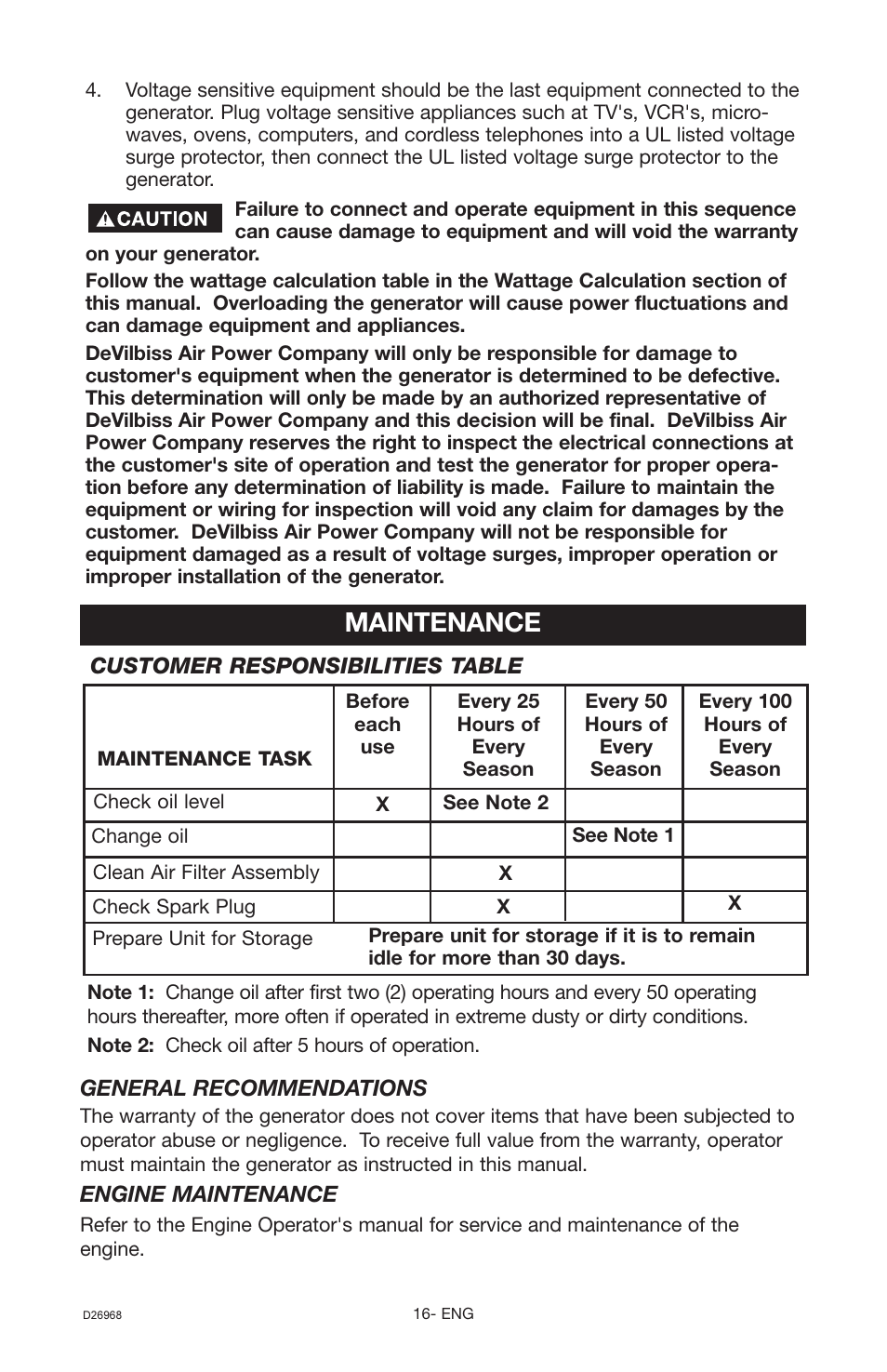 4. Voltage sensitive equipment should be the last equipment connected to the generator. Plug voltage sensitive appliances such at TV's, VCR's, microwaves, ovens, computers, and cordless telephones into a UL listed voltage surge protector, then connect the UL listed voltage surge protector to the generator.

CAUTION Failure to connect and operate equipment in this sequence can cause damage to equipment and will void the warranty on your generator.

Follow the wattage calculation table in the Wattage Calculation section of this manual. Overloading the generator will cause power fluctuations and can damage equipment and appliances.

DeVilbiss Air Power Company will only be responsible for damage to customer's equipment when the generator is determined to be defective. This determination will only be made by an authorized representative of DeVilbiss Air Power Company and this decision will be final. DeVilbiss Air Power Company reserves the right to inspect the electrical connections at the customer's site of operation and test the generator for proper operation before any determination of liability is made. Failure to maintain the equipment or wiring for inspection will void any claim for damages by the customer. DeVilbiss Air Power Company will not be responsible for equipment damaged as a result of voltage surges, improper operation or improper installation of the generator.

MAINTENANCE

CUSTOMER RESPONSIBILITIES TABLE

| MAINTENANCE TASK | Before each use | Every 25 Hours of Every Season | Every 50 Hours of Every Season | Every 100 Hours of Every Season |
|---|---|---|---|---|
| Check oil level | X | See Note 2 | | |
| Change oil | | | See Note 1 | |
| Clean Air Filter Assembly | | X | | |
| Check Spark Plug | | X | | X |
| Prepare Unit for Storage | Prepare unit for storage if it is to remain idle for more than 30 days. | | | |

Note 1: Change oil after first two (2) operating hours and every 50 operating hours thereafter, more often if operated in extreme dusty or dirty conditions.

Note 2: Check oil after 5 hours of operation.

GENERAL RECOMMENDATIONS

The warranty of the generator does not cover items that have been subjected to operator abuse or negligence. To receive full value from the warranty, operator must maintain the generator as instructed in this manual.

ENGINE MAINTENANCE

Refer to the Engine Operator's manual for service and maintenance of the engine.

D26968

16- ENG